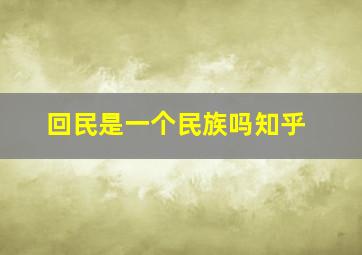 回民是一个民族吗知乎